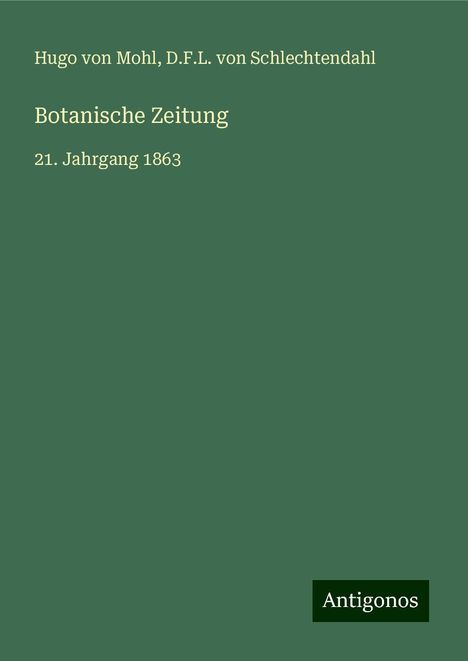 Hugo von Mohl, D.F.L. von Schlechtendahl

Botanische Zeitung

21. Jahrgang 1863

Antigonos